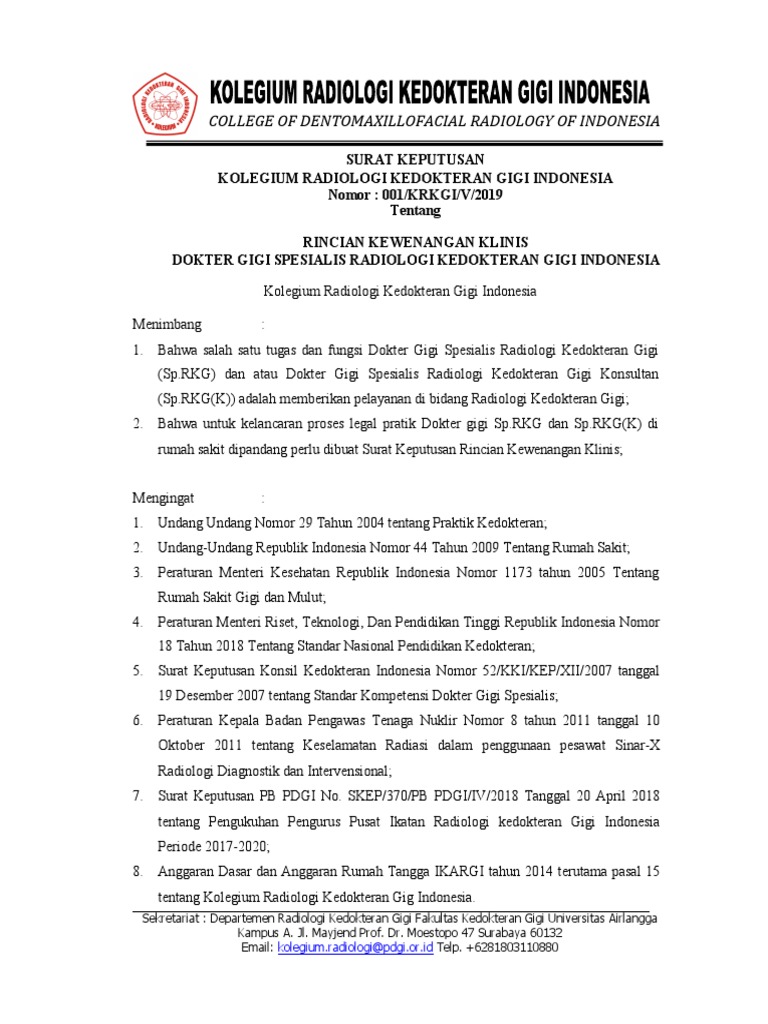 KOLEGIUM RADIOLOGI KEDOKTERAN GIGI INDONESIA
COLLEGE OF DENTOMAXILLOFACIAL RADIOLOGY OF INDONESIA

SURAT KEPUTUSAN
KOLEGIUM RADIOLOGI KEDOKTERAN GIGI INDONESIA
Nomor : 001/KRKGI/V/2019
Tentang

RINCIAN KEWENANGAN KLINIS
DOKTER GIGI SPESIALIS RADIOLOGI KEDOKTERAN GIGI INDONESIA

Kolegium Radiologi Kedokteran Gigi Indonesia

Menimbang :
1. Bahwa salah satu tugas dan fungsi Dokter Gigi Spesialis Radiologi Kedokteran Gigi (Sp.RKG) dan atau Dokter Gigi Spesialis Radiologi Kedokteran Gigi Konsultan (Sp.RKG(K)) adalah memberikan pelayanan di bidang Radiologi Kedokteran Gigi;
2. Bahwa untuk kelancaran proses legal pratik Dokter gigi Sp.RKG dan Sp.RKG(K) di rumah sakit dipandang perlu dibuat Surat Keputusan Rincian Kewenangan Klinis;

Mengingat :
1. Undang Undang Nomor 29 Tahun 2004 tentang Praktik Kedokteran;
2. Undang-Undang Republik Indonesia Nomor 44 Tahun 2009 Tentang Rumah Sakit;
3. Peraturan Menteri Kesehatan Republik Indonesia Nomor 1173 tahun 2005 Tentang Rumah Sakit Gigi dan Mulut;
4. Peraturan Menteri Riset, Teknologi, Dan Pendidikan Tinggi Republik Indonesia Nomor 18 Tahun 2018 Tentang Standar Nasional Pendidikan Kedokteran;
5. Surat Keputusan Konsil Kedokteran Indonesia Nomor 52/KKI/KEP/XII/2007 tanggal 19 Desember 2007 tentang Standar Kompetensi Dokter Gigi Spesialis;
6. Peraturan Kepala Badan Pengawas Tenaga Nuklir Nomor 8 tahun 2011 tanggal 10 Oktober 2011 tentang Keselamatan Radiasi dalam penggunaan pesawat Sinar-X Radiologi Diagnostik dan Intervensional;
7. Surat Keputusan PB PDGI No. SKEP/370/PB PDGI/IV/2018 Tanggal 20 April 2018 tentang Pengukuhan Pengurus Pusat Ikatan Radiologi kedokteran Gigi Indonesia Periode 2017-2020;
8. Anggaran Dasar dan Anggaran Rumah Tangga IKARGI tahun 2014 terutama pasal 15 tentang Kolegium Radiologi Kedokteran Gig Indonesia.

Sekretariat : Departemen Radiologi Kedokteran Gigi Fakultas Kedokteran Gigi Universitas Airlangga
Kampus A. Jl. Mayjend Prof. Dr. Moestopo 47 Surabaya 60132
Email: kolegium.radiologi@pdgi.or.id Telp. +6281803110880